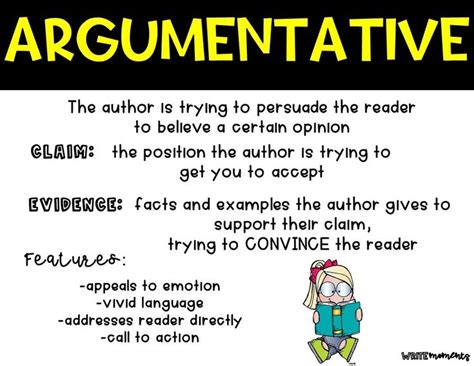 ARGUMENTATIVE

The author is trying to persuade the reader to believe a certain opinion

CLAIM: the position the author is trying to get you to accept

EVIDENCE: facts and examples the author gives to support their claim, trying to CONVINCE the reader

Features:

-appeals to emotion
-vivid language
-addresses reader directly
-call to action

WRITE moments